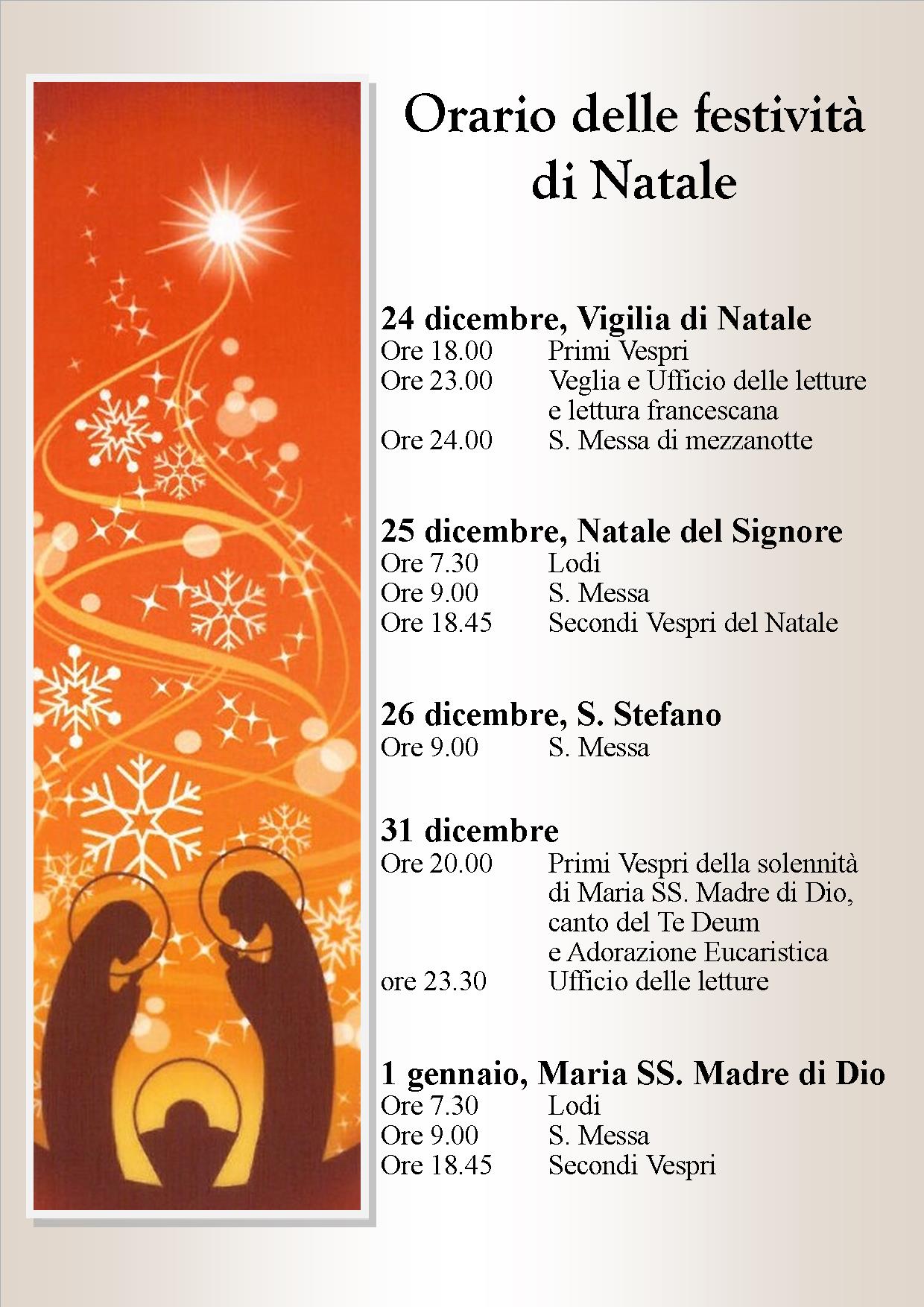 Orario delle festività di Natale

24 dicembre, Vigilia di Natale
Ore 18.00 Primi Vespri
Ore 23.00 Veglia e Ufficio delle letture e lettura francescana
Ore 24.00 S. Messa di mezzanotte

25 dicembre, Natale del Signore
Ore 7.30 Lodi
Ore 9.00 S. Messa
Ore 18.45 Secondi Vespri del Natale

26 dicembre, S. Stefano
Ore 9.00 S. Messa

31 dicembre
Ore 20.00 Primi Vespri della solennità di Maria SS. Madre di Dio, canto del Te Deum e Adorazione Eucaristica
ore 23.30 Ufficio delle letture

1 gennaio, Maria SS. Madre di Dio
Ore 7.30 Lodi
Ore 9.00 S. Messa
Ore 18.45 Secondi Vespri